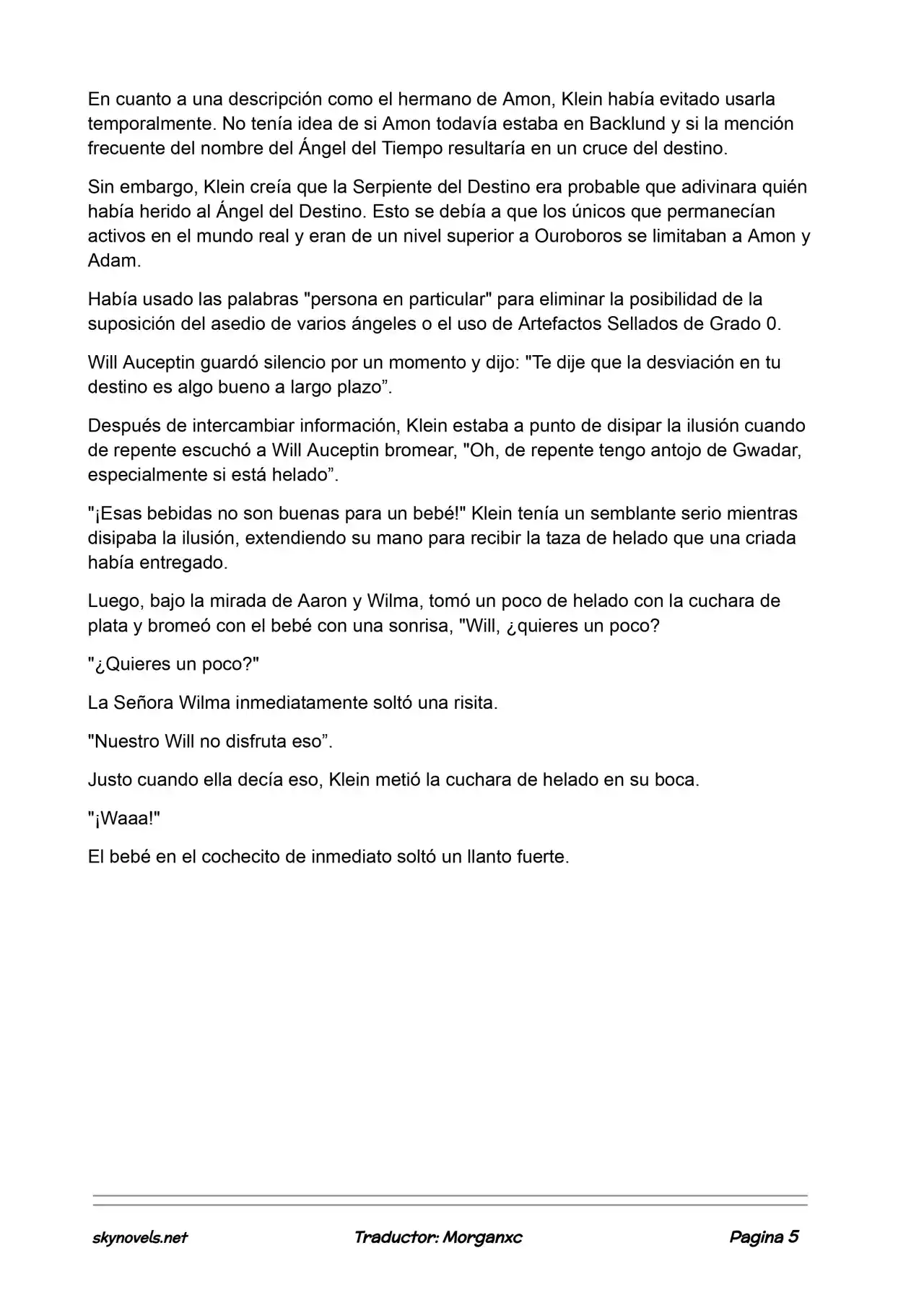 En cuanto a una descripción como el hermano de Amon, Klein había evitado usarla temporalmente. No tenía idea de si Amon todavía estaba en Backlund y si la mención frecuente del nombre del Ángel del Tiempo resultaría en un cruce del destino.

Sin embargo, Klein creía que la Serpiente del Destino era probable que adivinara quién había herido al Ángel del Destino. Esto se debía a que los únicos que permanecían activos en el mundo real y eran de un nivel superior a Ouroboros se limitaban a Amon y Adam.

Había usado las palabras "persona en particular" para eliminar la posibilidad de la suposición del asedio de varios ángeles o el uso de Artefactos Sellados de Grado 0.

Will Auceptin guardó silencio por un momento y dijo: "Te dije que la desviación en tu destino es algo bueno a largo plazo".

Después de intercambiar información, Klein estaba a punto de disipar la ilusión cuando de repente escuchó a Will Auceptin bromear, "Oh, de repente tengo antojo de Gwadar, especialmente si está helado".

"¡Esas bebidas no son buenas para un bebé!" Klein tenía un semblante serio mientras disipaba la ilusión, extendiendo su mano para recibir la taza de helado que una criada había entregado.

Luego, bajo la mirada de Aaron y Wilma, tomó un poco de helado con la cuchara de plata y bromeó con el bebé con una sonrisa, "Will, ¿quieres un poco?

"¿Quieres un poco?"

La Señora Wilma inmediatamente soltó una risita.

"Nuestro Will no disfruta eso".

Justo cuando ella decía eso, Klein metió la cuchara de helado en su boca.

"¡Waaa!"

El bebé en el cochecito de inmediato soltó un llanto fuerte.

skynovels.net Traductor: Morganxc Pagina 5